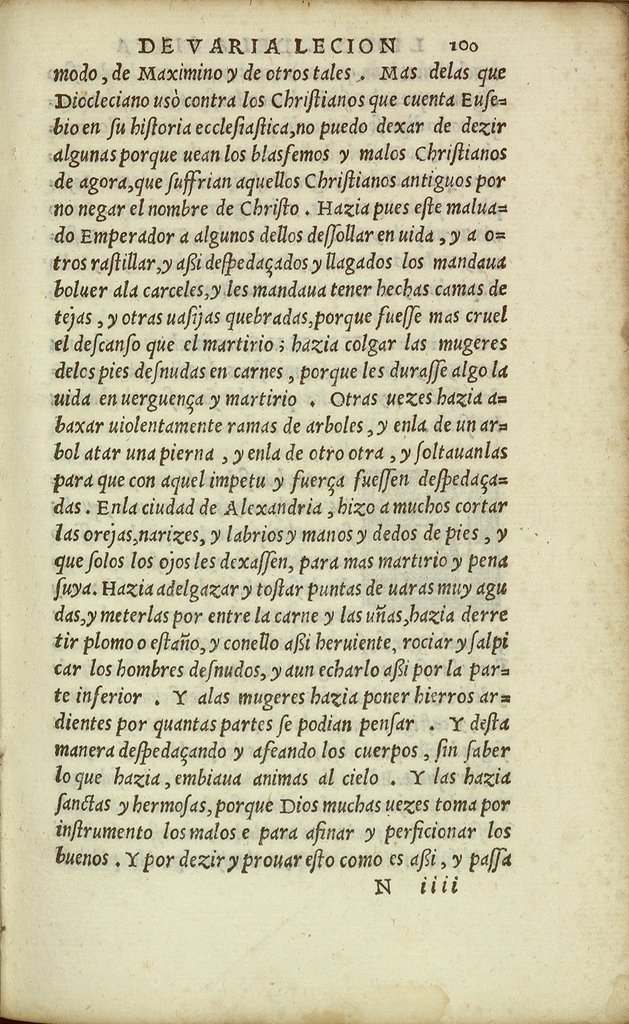 DE VARIA LECION 100

modo, de Maximino y de otros tales. Mas delas que Diocleciano usò contra los Christianos que cuenta Eusebio en su historia ecclesiastica, no puedo dexar de dezir algunas porque uean los blasfemos y malos Christianos de agora, que suffrian aquellos Christianos antiguos por no negar el nombre de Christo. Hazia pues este maluado Emperador a algunos dellos dessollar en uida, y a otros rastillar, y assi despedaçados y llagados los mandaua boluer ala carceles, y les mandaua tener hechas camas de tejas, y otras uasijas quebradas, porque fuesse mas cruel el descanso que el martirio; hazia colgar las mugeres delos pies desnudas en carnes, porque les durasse algo la uida en uerguença y martirio. Otras uezes hazia abaxar uiolentamente ramas de arboles, y enla de un arbol atar una pierna, y enla de otro otra, y soltauanlas para que con aquel impetu y fuerça fuessen despedaçadas. Enla ciudad de Alexandria, hizo a muchos cortar las orejas, narizes, y labrios y manos y dedos de pies, y que solos los ojos les dexassen, para mas martirio y pena suya. Hazia adelgazar y tostar puntas de uaras muy agudas, y meterlas por entre la carne y las uñas, hazia derretir plomo o estaño, y conello assi heruiente, rociar y salpicar los hombres desnudos, y aun echarlo assi por la parte inferior. Y alas mugeres hazia poner hierros ardientes por quantas partes se podian pensar. Y desta manera despedaçando y afeando los cuerpos, sin saber lo que hazia, embiaua animas al cielo. Y las hazia sanctas y hermosas, porque Dios muchas uezes toma por instrumento los malos e para afinar y perficionar los buenos. Y por dezir y prouar esto como es assi, y passa

N iiii